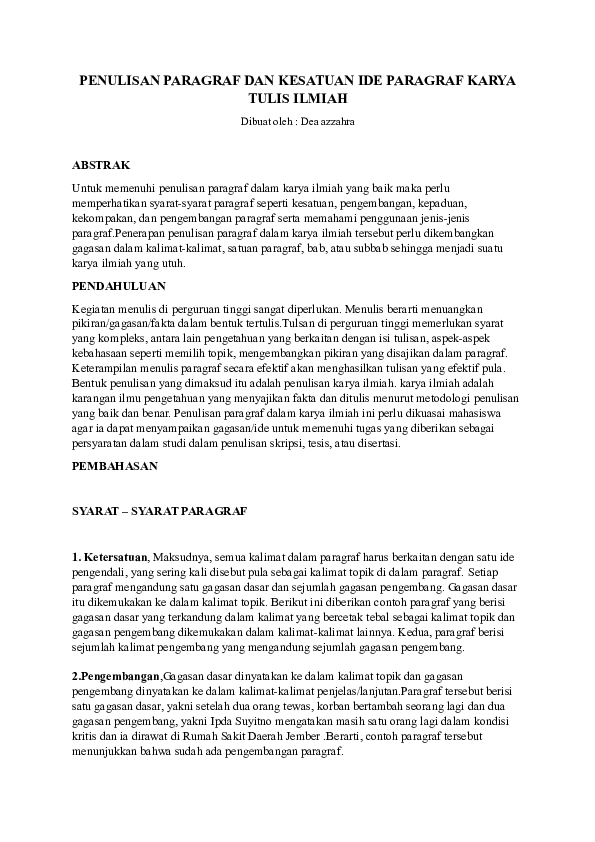 PENULISAN PARAGRAF DAN KESATUAN IDE PARAGRAF KARYA TULIS ILMIAH

Dibuat oleh : Dea azzahra

ABSTRAK

Untuk memenuhi penulisan paragraf dalam karya ilmiah yang baik maka perlu memperhatikan syarat-syarat paragraf seperti kesatuan, pengembangan, kepaduan, kekompakan, dan pengembangan paragraf serta memahami penggunaan jenis-jenis paragraf.Penerapan penulisan paragraf dalam karya ilmiah tersebut perlu dikembangkan gagasan dalam kalimat-kalimat, satuan paragraf, bab, atau subbab sehingga menjadi suatu karya ilmiah yang utuh.

PENDAHULUAN

Kegiatan menulis di perguruan tinggi sangat diperlukan. Menulis berarti menuangkan pikiran/gagasan/fakta dalam bentuk tertulis.Tulsan di perguruan tinggi memerlukan syarat yang kompleks, antara lain pengetahuan yang berkaitan dengan isi tulisan, aspek-aspek kebahasaan seperti memilih topik, mengembangkan pikiran yang disajikan dalam paragraf. Keterampilan menulis paragraf secara efektif akan menghasilkan tulisan yang efektif pula. Bentuk penulisan yang dimaksud itu adalah penulisan karya ilmiah. karya ilmiah adalah karangan ilmu pengetahuan yang menyajikan fakta dan ditulis menurut metodologi penulisan yang baik dan benar. Penulisan paragraf dalam karya ilmiah ini perlu dikuasai mahasiswa agar ia dapat menyampaikan gagasan/ide untuk memenuhi tugas yang diberikan sebagai persyaratan dalam studi dalam penulisan skripsi, tesis, atau disertasi.

PEMBAHASAN

SYARAT – SYARAT PARAGRAF

1. Ketersatuan, Maksudnya, semua kalimat dalam paragraf harus berkaitan dengan satu ide pengendali, yang sering kali disebut pula sebagai kalimat topik di dalam paragraf. Setiap paragraf mengandung satu gagasan dasar dan sejumlah gagasan pengembang. Gagasan dasar itu dikemukakan ke dalam kalimat topik. Berikut ini diberikan contoh paragraf yang berisi gagasan dasar yang terkandung dalam kalimat yang bercetak tebal sebagai kalimat topik dan gagasan pengembang dikemukakan dalam kalimat-kalimat lainnya. Kedua, paragraf berisi sejumlah kalimat pengembang yang mengandung sejumlah gagasan pengembang.

2.Pengembangan,Gagasan dasar dinyatakan ke dalam kalimat topik dan gagasan pengembang dinyatakan ke dalam kalimat-kalimat penjelas/lanjutan.Paragraf tersebut berisi satu gagasan dasar, yakni setelah dua orang tewas, korban bertambah seorang lagi dan dua gagasan pengembang, yakni Ipda Suyitno mengatakan masih satu orang lagi dalam kondisi kritis dan ia dirawat di Rumah Sakit Daerah Jember .Berarti, contoh paragraf tersebut menunjukkan bahwa sudah ada pengembangan paragraf.